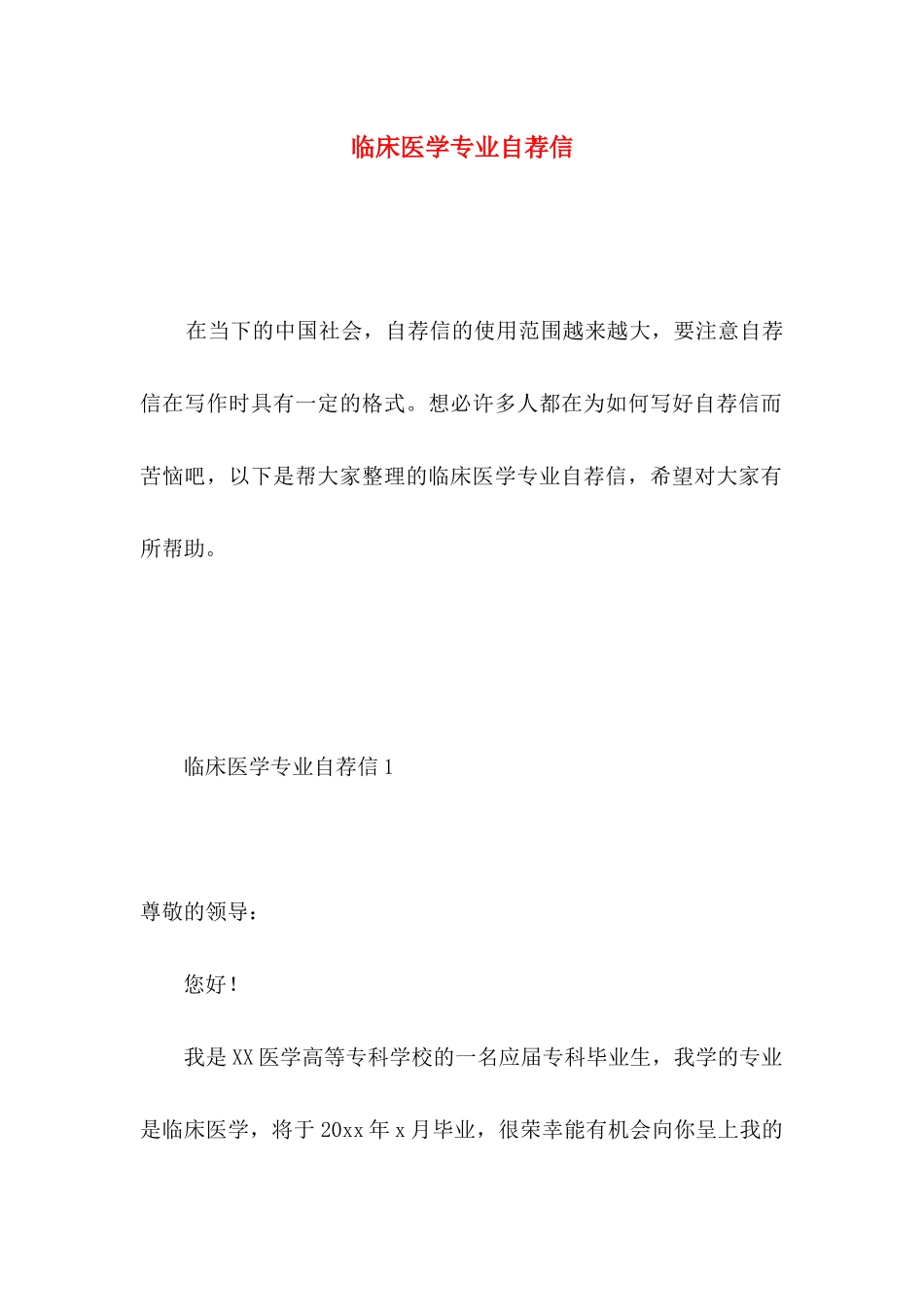 临床医学专业自荐信

在当下的中国社会，自荐信的使用范围越来越大，要注意自荐信在写作时具有一定的格式。想必许多人都在为如何写好自荐信而苦恼吧，以下是帮大家整理的临床医学专业自荐信，希望对大家有所帮助。

临床医学专业自荐信 1

尊敬的领导：

您好！

我是 XX 医学高等专科学校的一名应届专科毕业生，我学的专业是临床医学，将于 20xx 年 x 月毕业，很荣幸能有机会向你呈上我的